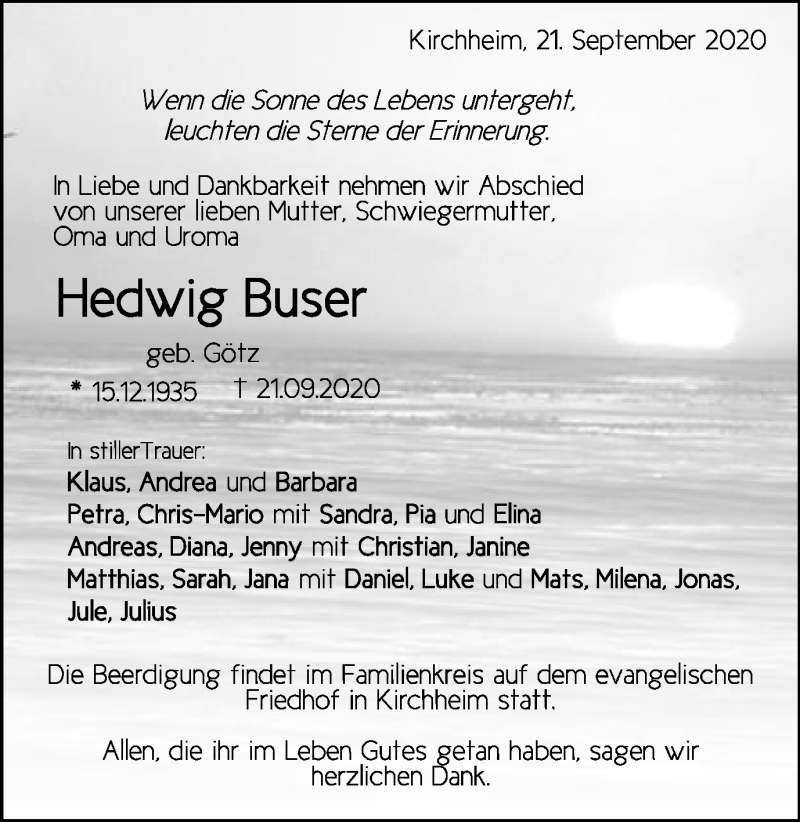 Kirchheim, 21. September 2020

Wenn die Sonne des Lebens untergeht, leuchten die Sterne der Erinnerung.

In Liebe und Dankbarkeit nehmen wir Abschied von unserer lieben Mutter, Schwiegermutter, Oma und Uroma

Hedwig Buser

geb. Götz

* 15.12.1935 † 21.09.2020

In stillerTrauer:
Klaus, Andrea und Barbara
Petra, Chris-Mario mit Sandra, Pia und Elina
Andreas, Diana, Jenny mit Christian, Janine
Matthias, Sarah, Jana mit Daniel, Luke und Mats, Milena, Jonas, Jule, Julius

Die Beerdigung findet im Familienkreis auf dem evangelischen Friedhof in Kirchheim statt.

Allen, die ihr im Leben Gutes getan haben, sagen wir herzlichen Dank.